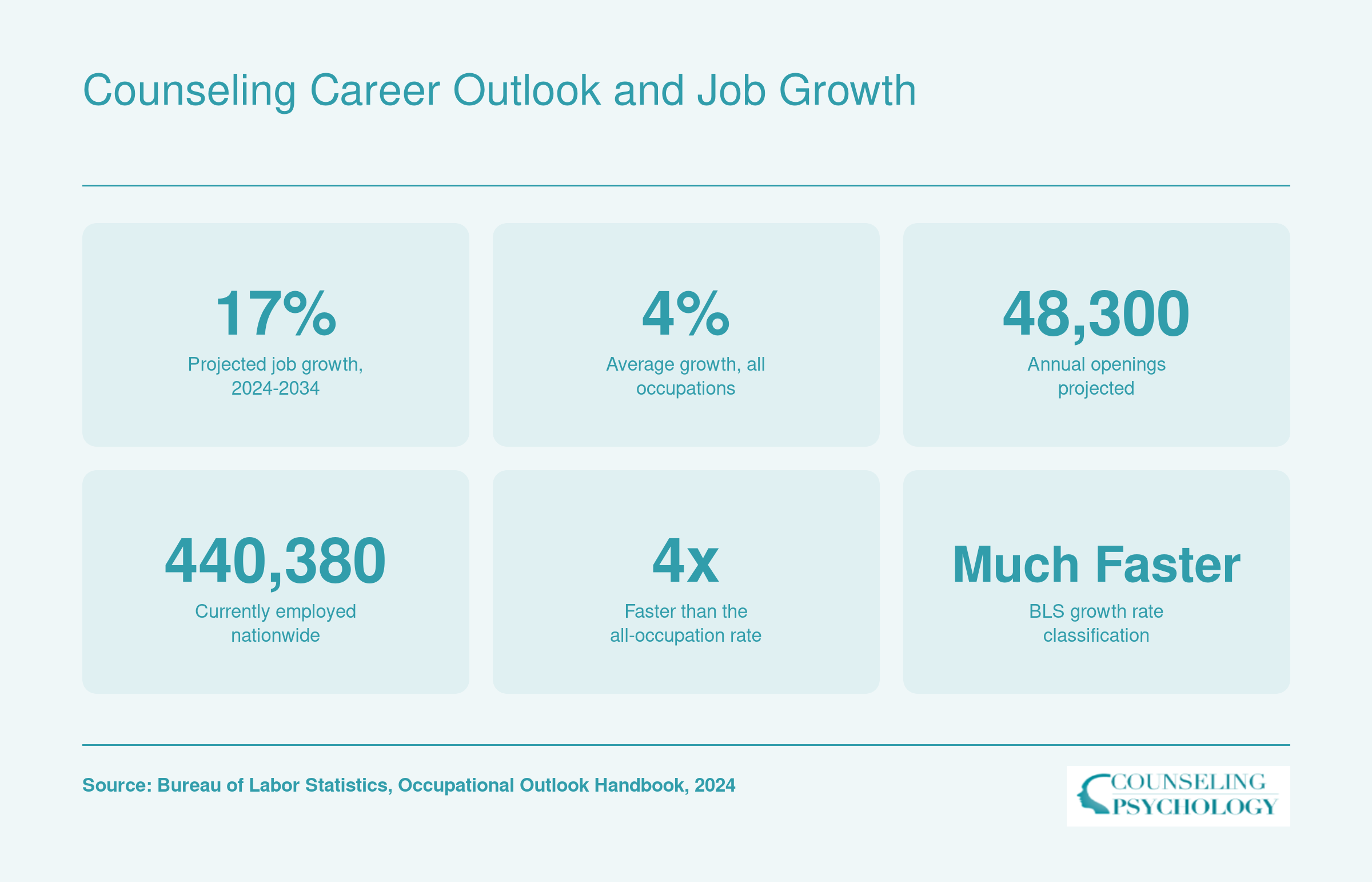 Counseling Career Outlook and Job Growth

17%
Projected job growth, 2024-2034

4%
Average growth, all occupations

48,300
Annual openings projected

440,380
Currently employed nationwide

4x
Faster than the all-occupation rate

Much Faster
BLS growth rate classification

Source: Bureau of Labor Statistics, Occupational Outlook Handbook, 2024

COUNSELING PSYCHOLOGY